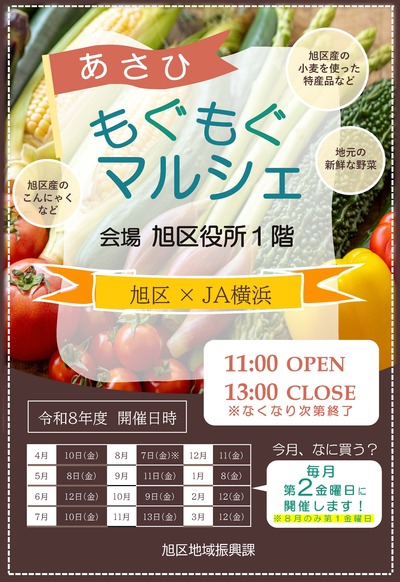 あさひ

もぐもぐ
マルシェ

旭区産の小麦を使った特産品など

地元の新鮮な野菜

旭区産のこんにゃくなど

会場 旭区役所１階

旭区 × JA横浜

11:00 OPEN
13:00 CLOSE
※なくなり次第終了

令和８年度 開催日時

| 4月 | 10日(金) | 8月 | 7日(金)※ | 12月 | 11(金) |
|---|---|---|---|---|---|
| 5月 | 8日(金) | 9月 | 11日(金) | 1月 | 8(金) |
| 6月 | 12日(金) | 10月 | 9日(金) | 2月 | 12(金) |
| 7月 | 10日(金) | 11月 | 13日(金) | 3月 | 12(金) |

今月、なに買う？

毎月
第２金曜日に
開催します！
※８月のみ第１金曜日

旭区地域振興課